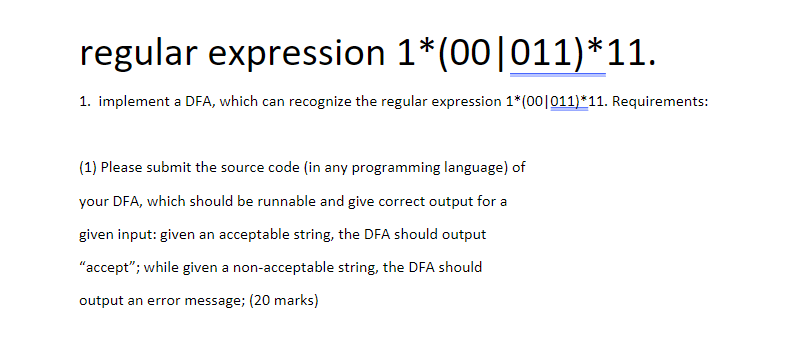 regular expression 1*(00|011)*11.

1. implement a DFA, which can recognize the regular expression 1*(00|011)*11. Requirements:

(1) Please submit the source code (in any programming language) of your DFA, which should be runnable and give correct output for a given input: given an acceptable string, the DFA should output “accept”; while given a non-acceptable string, the DFA should output an error message; (20 marks)